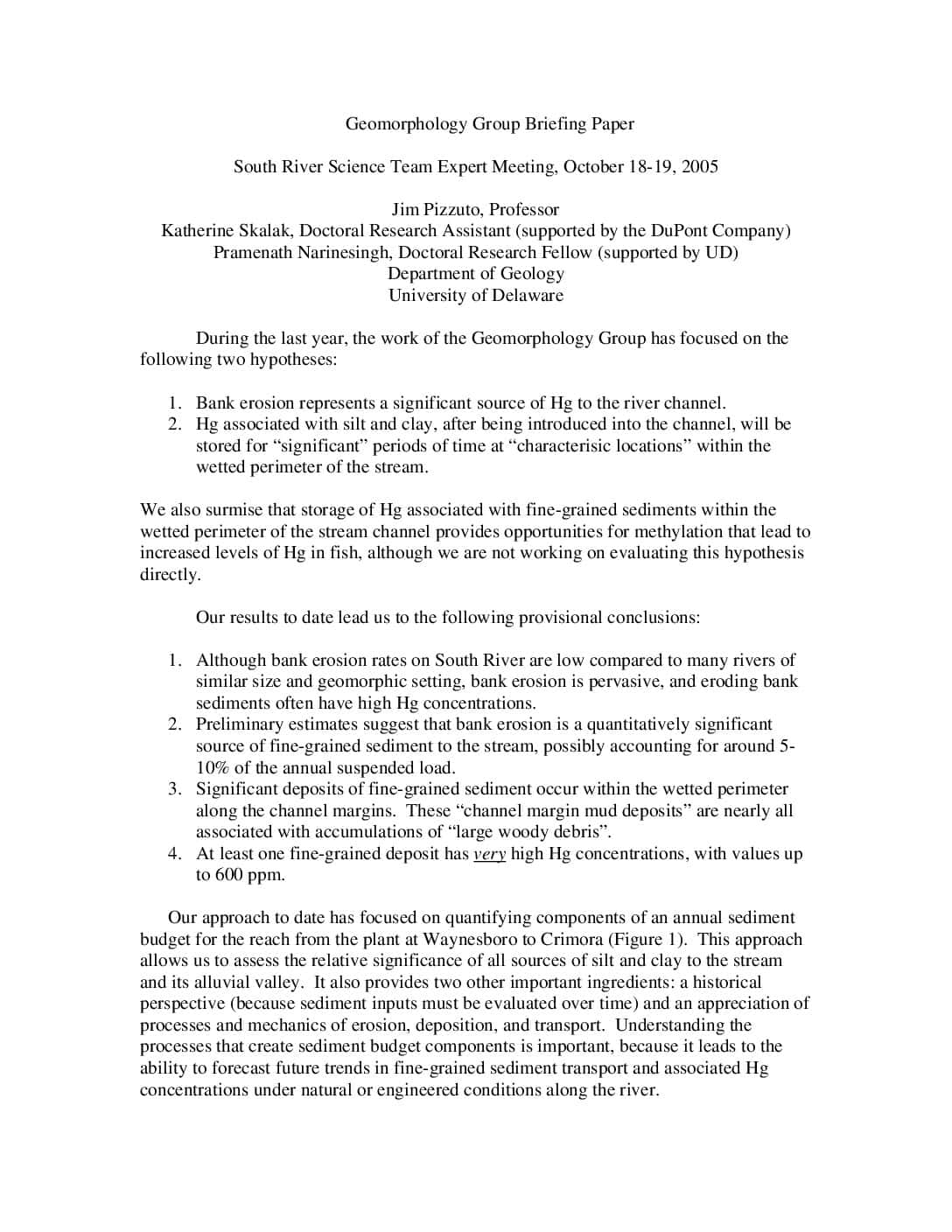 Geomorphology Group Briefing Paper

South River Science Team Expert Meeting, October 18-19, 2005

Jim Pizzuto, Professor
Katherine Skalak, Doctoral Research Assistant (supported by the DuPont Company)
Pramenath Narinesingh, Doctoral Research Fellow (supported by UD)
Department of Geology
University of Delaware

During the last year, the work of the Geomorphology Group has focused on the following two hypotheses:

1. Bank erosion represents a significant source of Hg to the river channel.
2. Hg associated with silt and clay, after being introduced into the channel, will be stored for "significant" periods of time at "characterisic locations" within the wetted perimeter of the stream.

We also surmise that storage of Hg associated with fine-grained sediments within the wetted perimeter of the stream channel provides opportunities for methylation that lead to increased levels of Hg in fish, although we are not working on evaluating this hypothesis directly.

Our results to date lead us to the following provisional conclusions:

1. Although bank erosion rates on South River are low compared to many rivers of similar size and geomorphic setting, bank erosion is pervasive, and eroding bank sediments often have high Hg concentrations.
2. Preliminary estimates suggest that bank erosion is a quantitatively significant source of fine-grained sediment to the stream, possibly accounting for around 5-10% of the annual suspended load.
3. Significant deposits of fine-grained sediment occur within the wetted perimeter along the channel margins. These "channel margin mud deposits" are nearly all associated with accumulations of "large woody debris".
4. At least one fine-grained deposit has very high Hg concentrations, with values up to 600 ppm.

Our approach to date has focused on quantifying components of an annual sediment budget for the reach from the plant at Waynesboro to Crimora (Figure 1). This approach allows us to assess the relative significance of all sources of silt and clay to the stream and its alluvial valley. It also provides two other important ingredients: a historical perspective (because sediment inputs must be evaluated over time) and an appreciation of processes and mechanics of erosion, deposition, and transport. Understanding the processes that create sediment budget components is important, because it leads to the ability to forecast future trends in fine-grained sediment transport and associated Hg concentrations under natural or engineered conditions along the river.